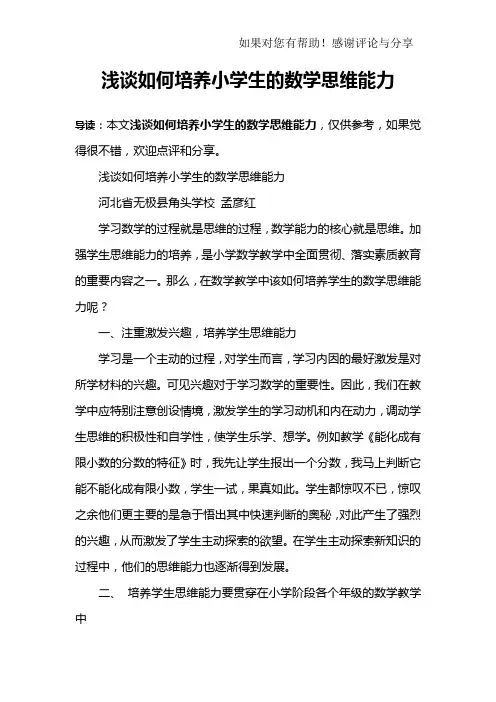 如果对您有帮助！感谢评论与分享

浅谈如何培养小学生的数学思维能力

导读：本文浅谈如何培养小学生的数学思维能力，仅供参考，如果觉得很不错，欢迎点评和分享。

浅谈如何培养小学生的数学思维能力

河北省无极县角头学校 孟彦红

学习数学的过程就是思维的过程，数学能力的核心就是思维。加强学生思维能力的培养，是小学数学教学中全面贯彻、落实素质教育的重要内容之一。那么，在数学教学中该如何培养学生的数学思维能力呢？

一、注重激发兴趣，培养学生思维能力

学习是一个主动的过程，对学生而言，学习内因的最好激发是对所学材料的兴趣。可见兴趣对于学习数学的重要性。因此，我们在教学中应特别注意创设情境，激发学生的学习动机和内在动力，调动学生思维的积极性和自学性，使学生乐学、想学。例如教学《能化成有限小数的分数的特征》时，我先让学生报出一个分数，我马上判断它能不能化成有限小数，学生一试，果真如此。学生都惊叹不已，惊叹之余他们更主要的是急于悟出其中快速判断的奥秘，对此产生了强烈的兴趣，从而激发了学生主动探索的欲望。在学生主动探索新知识的过程中，他们的思维能力也逐渐得到发展。

二、 培养学生思维能力要贯穿在小学阶段各个年级的数学教学中